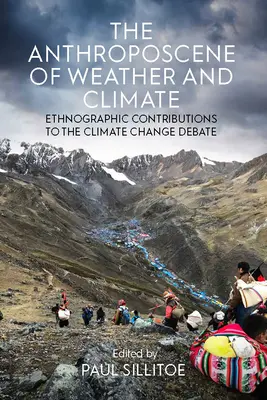 THE ANTHROPOSCENE OF WEATHER AND CLIMATE

ETHNOGRAPHIC CONTRIBUTIONS TO THE CLIMATE CHANGE DEBATE

Edited by
PAUL SILLITOE